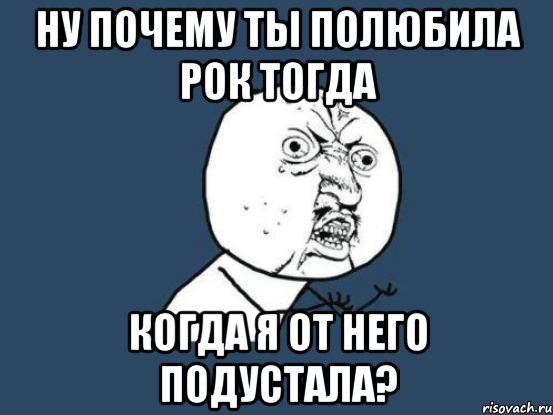 НУ ПОЧЕМУ ТЫ ПОЛЮБИЛА РОК ТОГДА

КОГДА Я ОТ НЕГО ПОДУСТАЛА?

risovach.ru